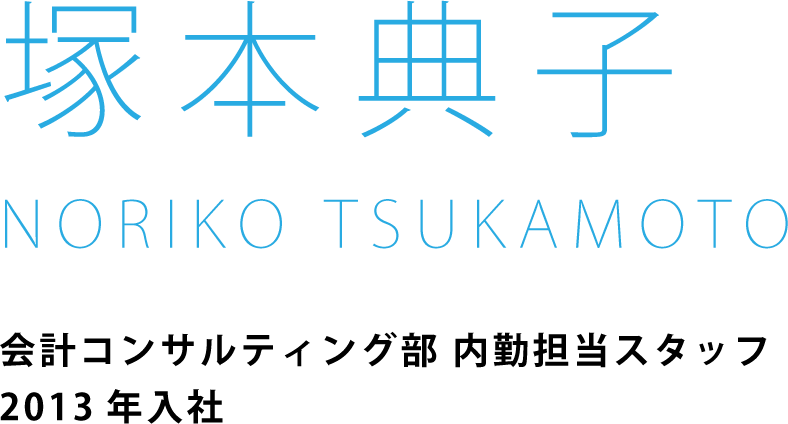 塚本典子

NORIKO TSUKAMOTO

会計コンサルティング部 内勤担当スタッフ
2013 年入社